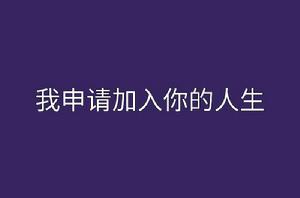 我申请加入你的人生